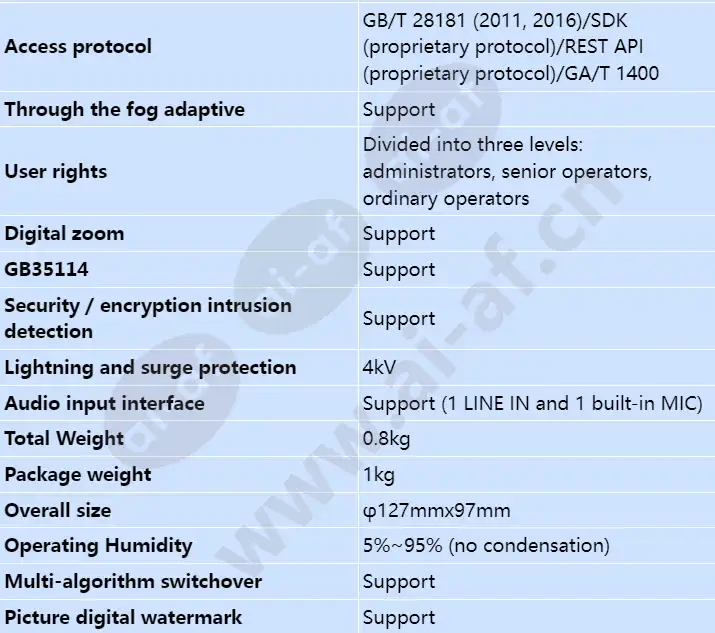 | Access protocol | GB/T 28181 (2011, 2016)/SDK (proprietary protocol)/REST API (proprietary protocol)/GA/T 1400 |
|---|---|
| Through the fog adaptive | Support |
| User rights | Divided into three levels: administrators, senior operators, ordinary operators |
| Digital zoom | Support |
| GB35114 | Support |
| Security / encryption intrusion detection | Support |
| Lightning and surge protection | 4kV |
| Audio input interface | Support (1 LINE IN and 1 built-in MIC) |
| Total Weight | 0.8kg |
| Package weight | 1kg |
| Overall size | φ127mmx97mm |
| Operating Humidity | 5%~95% (no condensation) |
| Multi-algorithm switchover | Support |
| Picture digital watermark | Support |

www.ai-af.cn